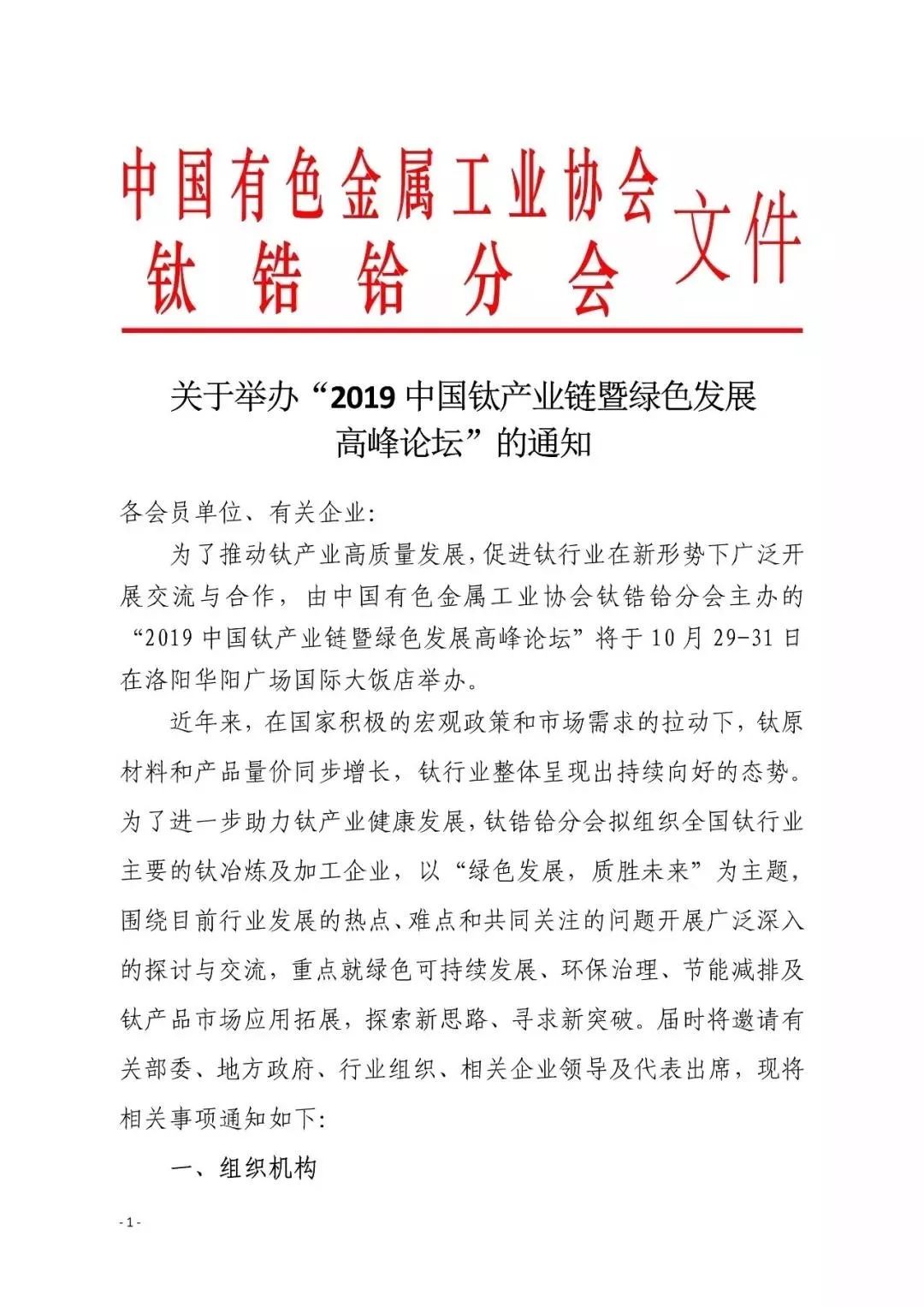 中国有色金属工业协会
钛锆铪分会
文件

关于举办“2019 中国钛产业链暨绿色发展高峰论坛”的通知

各会员单位、有关企业：

为了推动钛产业高质量发展，促进钛行业在新形势下广泛开展交流与合作，由中国有色金属工业协会钛锆铪分会主办的“2019 中国钛产业链暨绿色发展高峰论坛”将于 10 月 29-31 日在洛阳华阳广场国际大饭店举办。

近年来，在国家积极的宏观政策和市场需求的拉动下，钛原材料和产品量价同步增长，钛行业整体呈现出持续向好的态势。为了进一步助力钛产业健康发展，钛锆铪分会拟组织全国钛行业主要的钛冶炼及加工企业，以“绿色发展，质胜未来”为主题，围绕目前行业发展的热点、难点和共同关注的问题开展广泛深入的探讨与交流，重点就绿色可持续发展、环保治理、节能减排及钛产品市场应用拓展，探索新思路、寻求新突破。届时将邀请有关部委、地方政府、行业组织、相关企业领导及代表出席，现将相关事项通知如下：

一、组织机构

- 1 -